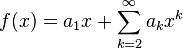 $f(x) = a_1 x + \sum_{k=2}^{\infty} a_k x^k$